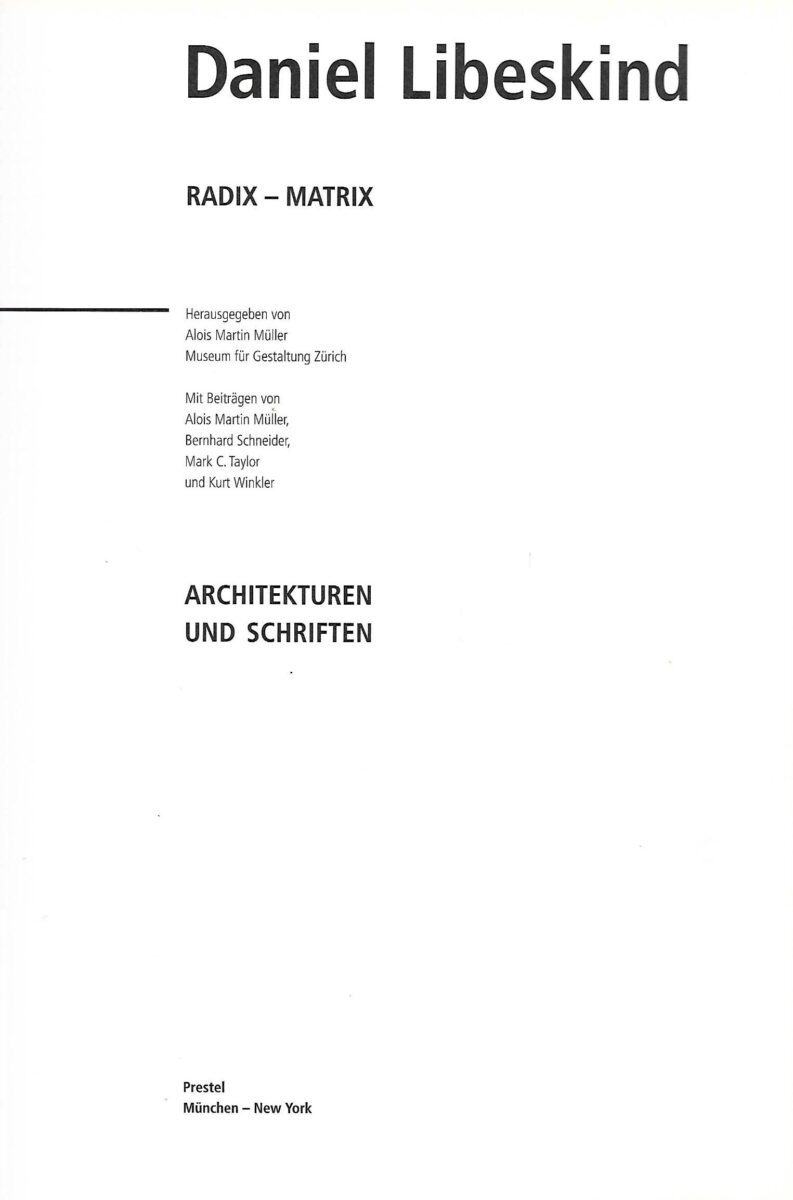 Daniel Libeskind

RADIX – MATRIX

Herausgegeben von
Alois Martin Müller
Museum für Gestaltung Zürich

Mit Beiträgen von
Alois Martin Müller,
Bernhard Schneider,
Mark C. Taylor
und Kurt Winkler

ARCHITEKTUREN
UND SCHRIFTEN

Prestel
München – New York